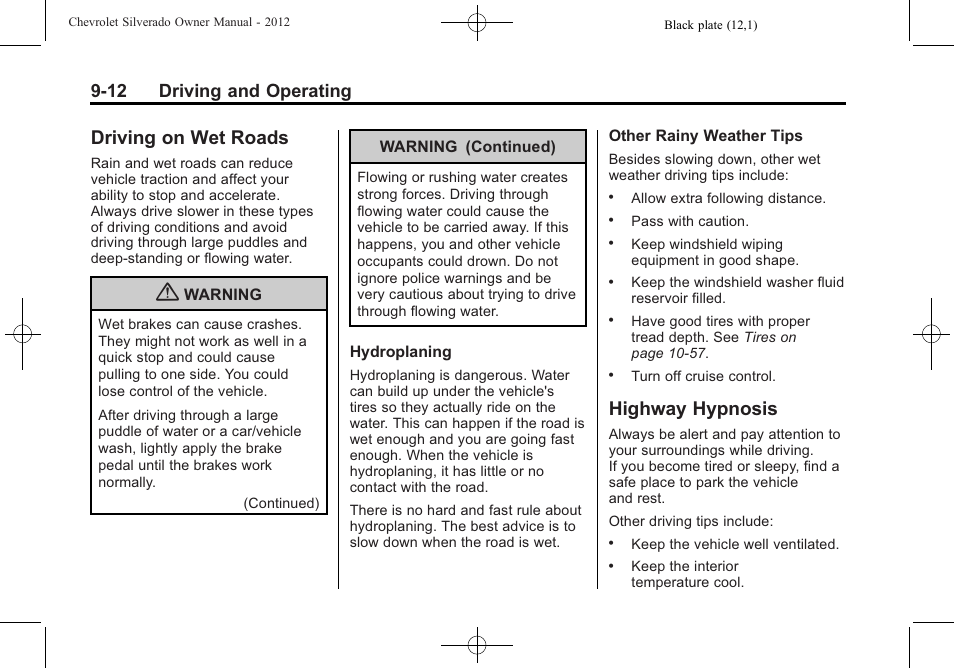 Chevrolet Silverado Owner Manual - 2012

Black plate (12,1)

9-12 Driving and Operating

Driving on Wet Roads

Rain and wet roads can reduce vehicle traction and affect your ability to stop and accelerate. Always drive slower in these types of driving conditions and avoid driving through large puddles and deep-standing or flowing water.

⚠ WARNING

Wet brakes can cause crashes. They might not work as well in a quick stop and could cause pulling to one side. You could lose control of the vehicle.

After driving through a large puddle of water or a car/vehicle wash, lightly apply the brake pedal until the brakes work normally.

(Continued)

WARNING (Continued)

Flowing or rushing water creates strong forces. Driving through flowing water could cause the vehicle to be carried away. If this happens, you and other vehicle occupants could drown. Do not ignore police warnings and be very cautious about trying to drive through flowing water.

Hydroplaning

Hydroplaning is dangerous. Water can build up under the vehicle's tires so they actually ride on the water. This can happen if the road is wet enough and you are going fast enough. When the vehicle is hydroplaning, it has little or no contact with the road.

There is no hard and fast rule about hydroplaning. The best advice is to slow down when the road is wet.

Other Rainy Weather Tips

Besides slowing down, other wet weather driving tips include:

• Allow extra following distance.

• Pass with caution.

• Keep windshield wiping equipment in good shape.

• Keep the windshield washer fluid reservoir filled.

• Have good tires with proper tread depth. See Tires on page 10-57.

• Turn off cruise control.

Highway Hypnosis

Always be alert and pay attention to your surroundings while driving. If you become tired or sleepy, find a safe place to park the vehicle and rest.

Other driving tips include:

• Keep the vehicle well ventilated.

• Keep the interior temperature cool.